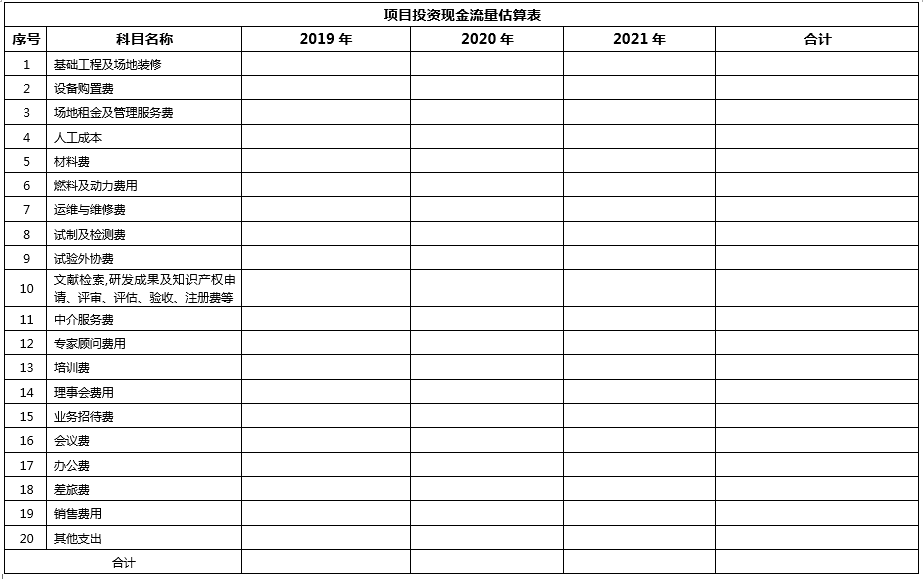 项目投资现金流量估算表

| 序号 | 科目名称 | 2019 年 | 2020 年 | 2021 年 | 合计 |
|---|---|---|---|---|---|
| 1 | 基础工程及场地装修 | | | | |
| 2 | 设备购置费 | | | | |
| 3 | 场地租金及管理服务费 | | | | |
| 4 | 人工成本 | | | | |
| 5 | 材料费 | | | | |
| 6 | 燃料及动力费用 | | | | |
| 7 | 运维与维修费 | | | | |
| 8 | 试制及检测费 | | | | |
| 9 | 试验外协费 | | | | |
| 10 | 文献检索,研发成果及知识产权申请、评审、评估、验收、注册费等 | | | | |
| 11 | 中介服务费 | | | | |
| 12 | 专家顾问费用 | | | | |
| 13 | 培训费 | | | | |
| 14 | 理事会费用 | | | | |
| 15 | 业务招待费 | | | | |
| 16 | 会议费 | | | | |
| 17 | 办公费 | | | | |
| 18 | 差旅费 | | | | |
| 19 | 销售费用 | | | | |
| 20 | 其他支出 | | | | |
| 合计 | | | | | |